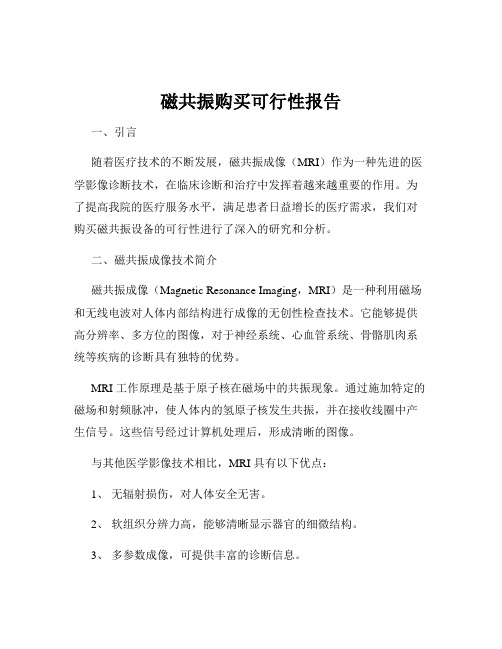 磁共振购买可行性报告

一、引言

随着医疗技术的不断发展，磁共振成像（MRI）作为一种先进的医学影像诊断技术，在临床诊断和治疗中发挥着越来越重要的作用。为了提高我院的医疗服务水平，满足患者日益增长的医疗需求，我们对购买磁共振设备的可行性进行了深入的研究和分析。

二、磁共振成像技术简介

磁共振成像（Magnetic Resonance Imaging，MRI）是一种利用磁场和无线电波对人体内部结构进行成像的无创性检查技术。它能够提供高分辨率、多方位的图像，对于神经系统、心血管系统、骨骼肌肉系统等疾病的诊断具有独特的优势。

MRI 工作原理是基于原子核在磁场中的共振现象。通过施加特定的磁场和射频脉冲，使人体内的氢原子核发生共振，并在接收线圈中产生信号。这些信号经过计算机处理后，形成清晰的图像。

与其他医学影像技术相比，MRI 具有以下优点：

1、 无辐射损伤，对人体安全无害。

2、 软组织分辨力高，能够清晰显示器官的细微结构。

3、 多参数成像，可提供丰富的诊断信息。